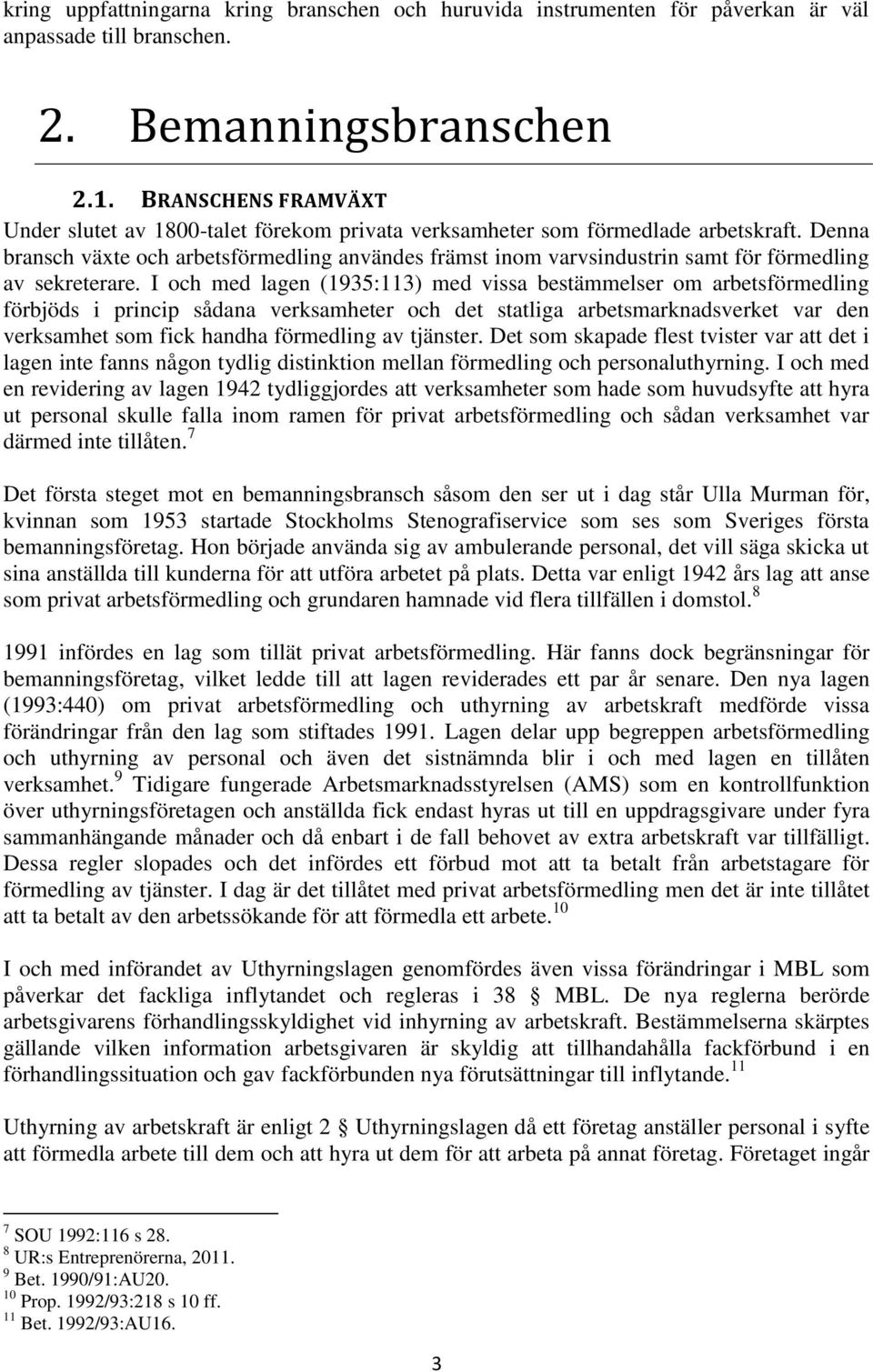 kring uppfattningarna kring branschen och huruvida instrumenten för påverkan är väl anpassade till branschen.

2. Bemanningsbranschen

2.1. BRANSCHENS FRAMVÄXT
Under slutet av 1800-talet förekom privata verksamheter som förmedlade arbetskraft. Denna bransch växte och arbetsförmedling användes främst inom varvsindustrin samt för förmedling av sekreterare. I och med lagen (1935:113) med vissa bestämmelser om arbetsförmedling förbjöds i princip sådana verksamheter och det statliga arbetsmarknadsverket var den verksamhet som fick handha förmedling av tjänster. Det som skapade flest tvister var att det i lagen inte fanns någon tydlig distinktion mellan förmedling och personaluthyrning. I och med en revidering av lagen 1942 tydliggjordes att verksamheter som hade som huvudsyfte att hyra ut personal skulle falla inom ramen för privat arbetsförmedling och sådan verksamhet var därmed inte tillåten.$^7$

Det första steget mot en bemanningsbransch såsom den ser ut i dag står Ulla Murman för, kvinnan som 1953 startade Stockholms Stenografiservice som ses som Sveriges första bemanningsföretag. Hon började använda sig av ambulerande personal, det vill säga skicka ut sina anställda till kunderna för att utföra arbetet på plats. Detta var enligt 1942 års lag att anse som privat arbetsförmedling och grundaren hamnade vid flera tillfällen i domstol.$^8$

1991 infördes en lag som tillät privat arbetsförmedling. Här fanns dock begränsningar för bemanningsföretag, vilket ledde till att lagen reviderades ett par år senare. Den nya lagen (1993:440) om privat arbetsförmedling och uthyrning av arbetskraft medförde vissa förändringar från den lag som stiftades 1991. Lagen delar upp begreppen arbetsförmedling och uthyrning av personal och även det sistnämnda blir i och med lagen en tillåten verksamhet.$^9$ Tidigare fungerade Arbetsmarknadsstyrelsen (AMS) som en kontrollfunktion över uthyrningsföretagen och anställda fick endast hyras ut till en uppdragsgivare under fyra sammanhängande månader och då enbart i de fall behovet av extra arbetskraft var tillfälligt. Dessa regler slopades och det infördes ett förbud mot att ta betalt från arbetstagare för förmedling av tjänster. I dag är det tillåtet med privat arbetsförmedling men det är inte tillåtet att ta betalt av den arbetssökande för att förmedla ett arbete.$^{10}$

I och med införandet av Uthyrningslagen genomfördes även vissa förändringar i MBL som påverkar det fackliga inflytandet och regleras i 38 § MBL. De nya reglerna berörde arbetsgivarens förhandlingsskyldighet vid inhyrning av arbetskraft. Bestämmelserna skärptes gällande vilken information arbetsgivaren är skyldig att tillhandahålla fackförbund i en förhandlingssituation och gav fackförbunden nya förutsättningar till inflytande.$^{11}$

Uthyrning av arbetskraft är enligt 2 § Uthyrningslagen då ett företag anställer personal i syfte att förmedla arbete till dem och att hyra ut dem för att arbeta på annat företag. Företaget ingår

$^7$ SOU 1992:116 s 28.
$^8$ UR:s Entreprenörerna, 2011.
$^9$ Bet. 1990/91:AU20.
$^{10}$ Prop. 1992/93:218 s 10 ff.
$^{11}$ Bet. 1992/93:AU16.

3